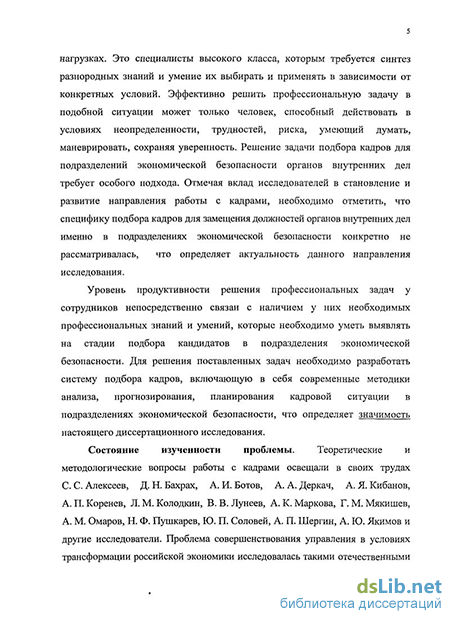 5

нагрузках. Это специалисты высокого класса, которым требуется синтез разнородных знаний и умение их выбирать и применять в зависимости от конкретных условий. Эффективно решить профессиональную задачу в подобной ситуации может только человек, способный действовать в условиях неопределенности, трудностей, риска, умеющий думать, маневрировать, сохраняя уверенность. Решение задачи подбора кадров для подразделений экономической безопасности органов внутренних дел требует особого подхода. Отмечая вклад исследователей в становление и развитие направления работы с кадрами, необходимо отметить, что специфику подбора кадров для замещения должностей органов внутренних дел именно в подразделениях экономической безопасности конкретно не рассматривалась, что определяет актуальность данного направления исследования.

Уровень продуктивности решения профессиональных задач у сотрудников непосредственно связан с наличием у них необходимых профессиональных знаний и умений, которые необходимо уметь выявлять на стадии подбора кандидатов в подразделения экономической безопасности. Для решения поставленных задач необходимо разработать систему подбора кадров, включающую в себя современные методики анализа, прогнозирования, планирования кадровой ситуации в подразделениях экономической безопасности, что определяет значимость настоящего диссертационного исследования.

Состояние изученности проблемы. Теоретические и методологические вопросы работы с кадрами освещали в своих трудах С. С. Алексеев, Д. Н. Бахрах, А. И. Ботов, А. А. Деркач, А. Я. Кибанов, А. П. Коренев, Л. М. Колодкин, В. В. Лунеев, А. К. Маркова, Г. М. Мякишев, А. М. Омаров, Н. Ф. Пушкарев, Ю. П. Соловей, А. П. Шергин, А. Ю. Якимов и другие исследователи. Проблема совершенствования управления в условиях трансформации российской экономики исследовалась такими отечественными

dsLib.net
библиотека диссертаций